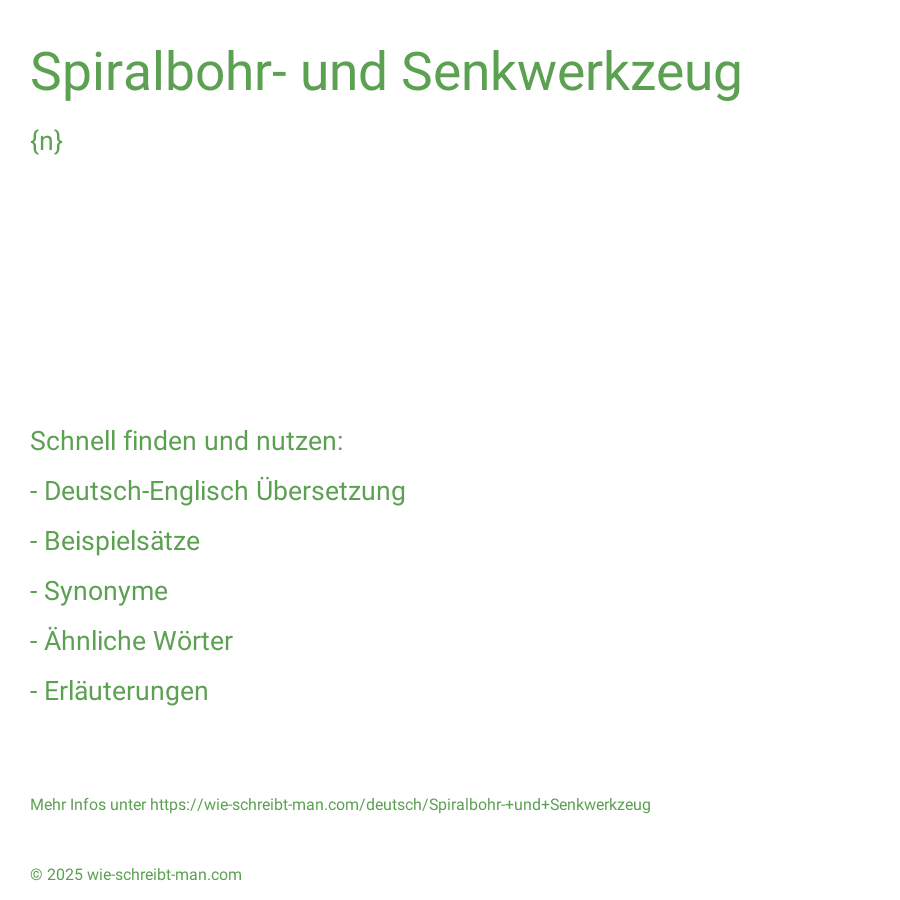 Spiralbohr- und Senkwerkzeug

{n}

Schnell finden und nutzen:

- Deutsch-Englisch Übersetzung

- Beispielsätze

- Synonyme

- Ähnliche Wörter

- Erläuterungen

Mehr Infos unter https://wie-schreibt-man.com/deutsch/Spiralbohr-+und+Senkwerkzeug

© 2025 wie-schreibt-man.com